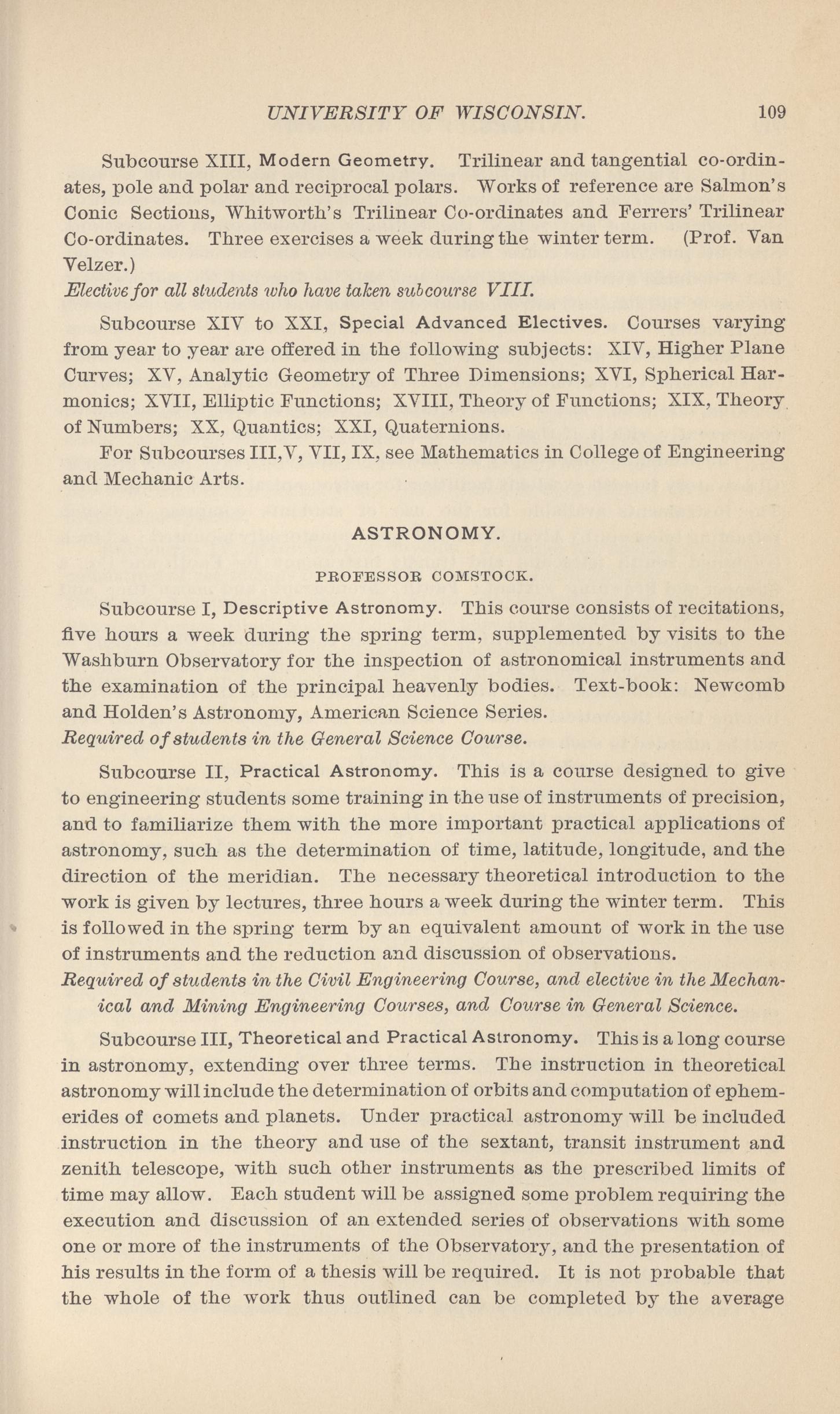 UNIVERSITY OF WISCONSIN. 109

Subcourse XIII, Modern Geometry. Trilinear and tangential co-ordinates, pole and polar and reciprocal polars. Works of reference are Salmon's Conic Sections, Whitworth's Trilinear Co-ordinates and Ferrers' Trilinear Co-ordinates. Three exercises a week during the winter term. (Prof. Van Velzer.)
Elective for all students who have taken subcourse VIII.

Subcourse XIV to XXI, Special Advanced Electives. Courses varying from year to year are offered in the following subjects: XIV, Higher Plane Curves; XV, Analytic Geometry of Three Dimensions; XVI, Spherical Harmonics; XVII, Elliptic Functions; XVIII, Theory of Functions; XIX, Theory of Numbers; XX, Quantics; XXI, Quaternions.

For Subcourses III, V, VII, IX, see Mathematics in College of Engineering and Mechanic Arts.

ASTRONOMY.

PROFESSOR COMSTOCK.

Subcourse I, Descriptive Astronomy. This course consists of recitations, five hours a week during the spring term, supplemented by visits to the Washburn Observatory for the inspection of astronomical instruments and the examination of the principal heavenly bodies. Text-book: Newcomb and Holden's Astronomy, American Science Series.
Required of students in the General Science Course.

Subcourse II, Practical Astronomy. This is a course designed to give to engineering students some training in the use of instruments of precision, and to familiarize them with the more important practical applications of astronomy, such as the determination of time, latitude, longitude, and the direction of the meridian. The necessary theoretical introduction to the work is given by lectures, three hours a week during the winter term. This is followed in the spring term by an equivalent amount of work in the use of instruments and the reduction and discussion of observations.
Required of students in the Civil Engineering Course, and elective in the Mechanical and Mining Engineering Courses, and Course in General Science.

Subcourse III, Theoretical and Practical Astronomy. This is a long course in astronomy, extending over three terms. The instruction in theoretical astronomy will include the determination of orbits and computation of ephemerides of comets and planets. Under practical astronomy will be included instruction in the theory and use of the sextant, transit instrument and zenith telescope, with such other instruments as the prescribed limits of time may allow. Each student will be assigned some problem requiring the execution and discussion of an extended series of observations with some one or more of the instruments of the Observatory, and the presentation of his results in the form of a thesis will be required. It is not probable that the whole of the work thus outlined can be completed by the average